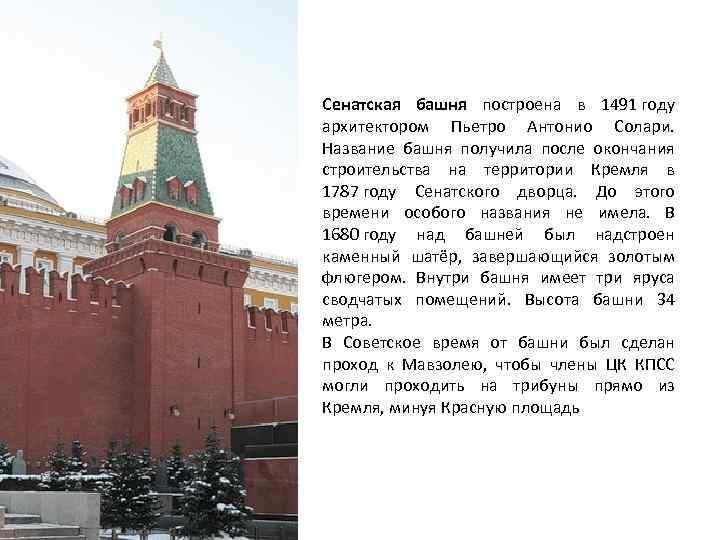 Сенатская башня построена в 1491 году архитектором Пьетро Антонио Солари. Название башня получила после окончания строительства на территории Кремля в 1787 году Сенатского дворца. До этого времени особого названия не имела. В 1680 году над башней был надстроен каменный шатёр, завершающийся золотым флюгером. Внутри башня имеет три яруса сводчатых помещений. Высота башни 34 метра.

В Советское время от башни был сделан проход к Мавзолею, чтобы члены ЦК КПСС могли проходить на трибуны прямо из Кремля, минуя Красную площадь